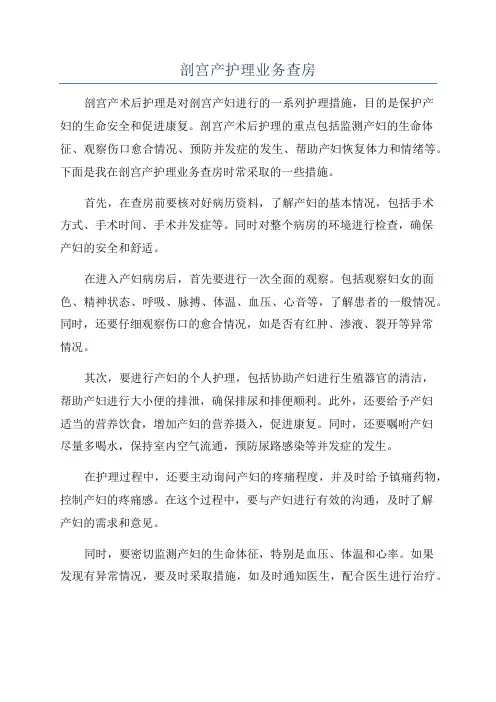 剖宫产护理业务查房

剖宫产术后护理是对剖宫产妇进行的一系列护理措施，目的是保护产妇的生命安全和促进康复。剖宫产术后护理的重点包括监测产妇的生命体征、观察伤口愈合情况、预防并发症的发生、帮助产妇恢复体力和情绪等。下面是我在剖宫产护理业务查房时常采取的一些措施。

首先，在查房前要核对好病历资料，了解产妇的基本情况，包括手术方式、手术时间、手术并发症等。同时对整个病房的环境进行检查，确保产妇的安全和舒适。

在进入产妇病房后，首先要进行一次全面的观察。包括观察妇女的面色、精神状态、呼吸、脉搏、体温、血压、心音等，了解患者的一般情况。同时，还要仔细观察伤口的愈合情况，如是否有红肿、渗液、裂开等异常情况。

其次，要进行产妇的个人护理，包括协助产妇进行生殖器官的清洁，帮助产妇进行大小便的排泄，确保排尿和排便顺利。此外，还要给予产妇适当的营养饮食，增加产妇的营养摄入，促进康复。同时，还要嘱咐产妇尽量多喝水，保持室内空气流通，预防尿路感染等并发症的发生。

在护理过程中，还要主动询问产妇的疼痛程度，并及时给予镇痛药物，控制产妇的疼痛感。在这个过程中，要与产妇进行有效的沟通，及时了解产妇的需求和意见。

同时，要密切监测产妇的生命体征，特别是血压、体温和心率。如果发现有异常情况，要及时采取措施，如及时通知医生，配合医生进行治疗。